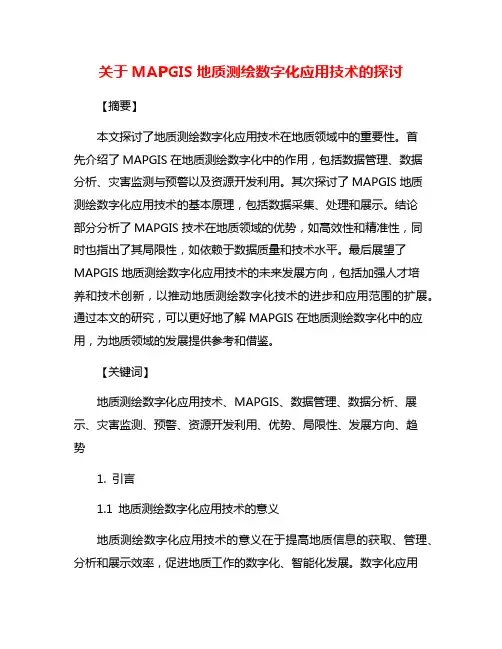 关于 MAPGIS 地质测绘数字化应用技术的探讨

【摘要】

本文探讨了地质测绘数字化应用技术在地质领域中的重要性。首先介绍了 MAPGIS 在地质测绘数字化中的作用，包括数据管理、数据分析、灾害监测与预警以及资源开发利用。其次探讨了 MAPGIS 地质测绘数字化应用技术的基本原理，包括数据采集、处理和展示。结论部分分析了 MAPGIS 技术在地质领域的优势，如高效性和精准性，同时也指出了其局限性，如依赖于数据质量和技术水平。最后展望了 MAPGIS 地质测绘数字化应用技术的未来发展方向，包括加强人才培养和技术创新，以推动地质测绘数字化技术的进步和应用范围的扩展。通过本文的研究，可以更好地了解 MAPGIS 在地质测绘数字化中的应用，为地质领域的发展提供参考和借鉴。

【关键词】

地质测绘数字化应用技术、MAPGIS、数据管理、数据分析、展示、灾害监测、预警、资源开发利用、优势、局限性、发展方向、趋势

1. 引言

1.1 地质测绘数字化应用技术的意义

地质测绘数字化应用技术的意义在于提高地质信息的获取、管理、分析和展示效率，促进地质工作的数字化、智能化发展。数字化应用